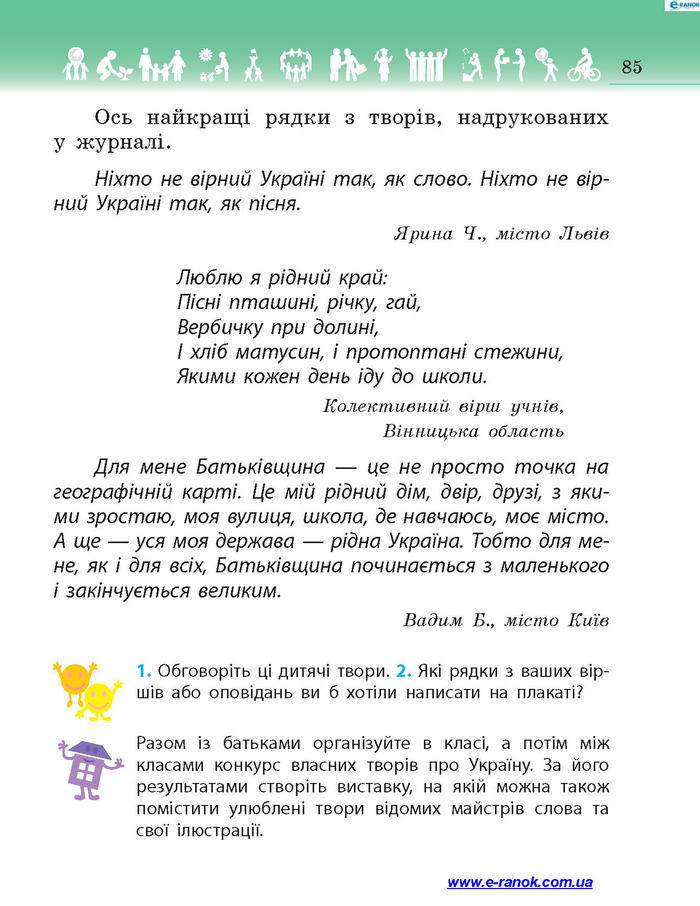 e-RANOK

85

Ось найкращі рядки з творів, надрукованих у журналі.

Ніхто не вірний Україні так, як слово. Ніхто не вірний Україні так, як пісня.

Ярина Ч., місто Львів

Люблю я рідний край:
Пісні пташині, річку, гай,
Вербичку при долині,
І хліб матусин, і протоптані стежини,
Якими кожен день іду до школи.

Колективний вірш учнів,
Вінницька область

Для мене Батьківщина — це не просто точка на географічній карті. Це мій рідний дім, двір, друзі, з якими зростаю, моя вулиця, школа, де навчаюсь, моє місто. А ще — уся моя держава — рідна Україна. Тобто для мене, як і для всіх, Батьківщина починається з маленького і закінчується великим.

Вадим Б., місто Київ

1. Обговоріть ці дитячі твори. 2. Які рядки з ваших віршів або оповідань ви б хотіли написати на плакаті?

Разом із батьками організуйте в класі, а потім між класами конкурс власних творів про Україну. За його результатами створіть виставку, на якій можна також помістити улюблені твори відомих майстрів слова та свої ілюстрації.

www.e-ranok.com.ua